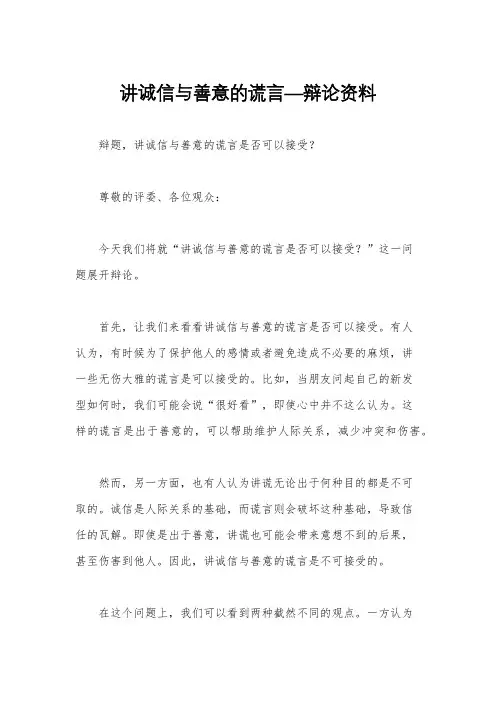 讲诚信与善意的谎言—辩论资料

辩题，讲诚信与善意的谎言是否可以接受？

尊敬的评委、各位观众：

今天我们将就“讲诚信与善意的谎言是否可以接受？”这一问题展开辩论。

首先，让我们来看看讲诚信与善意的谎言是否可以接受。有人认为，有时候为了保护他人的感情或者避免造成不必要的麻烦，讲一些无伤大雅的谎言是可以接受的。比如，当朋友问起自己的新发型如何时，我们可能会说“很好看”，即使心中并不这么认为。这样的谎言是出于善意的，可以帮助维护人际关系，减少冲突和伤害。

然而，另一方面，也有人认为讲谎无论出于何种目的都是不可取的。诚信是人际关系的基础，而谎言则会破坏这种基础，导致信任的瓦解。即使是出于善意，讲谎也可能会带来意想不到的后果，甚至伤害到他人。因此，讲诚信与善意的谎言是不可接受的。

在这个问题上，我们可以看到两种截然不同的观点。一方认为